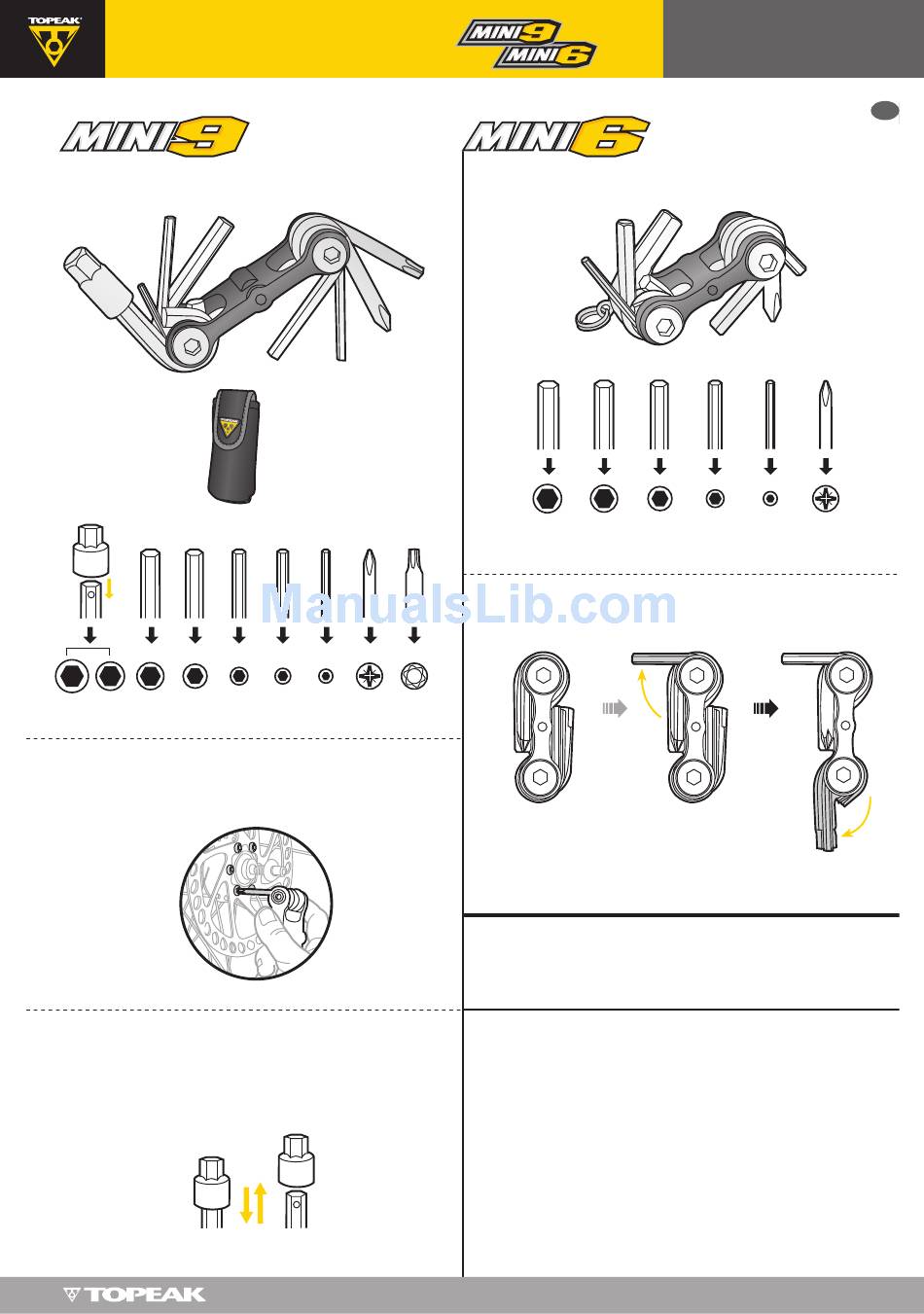 TOPEAK

MINI 9
MINI 6

MINI 9

MINI 6

ManualsLib.com

TOPEAK